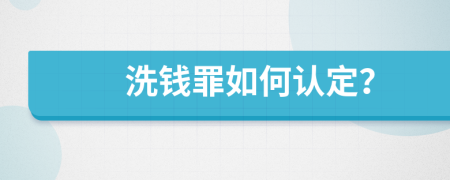 洗钱罪如何认定?